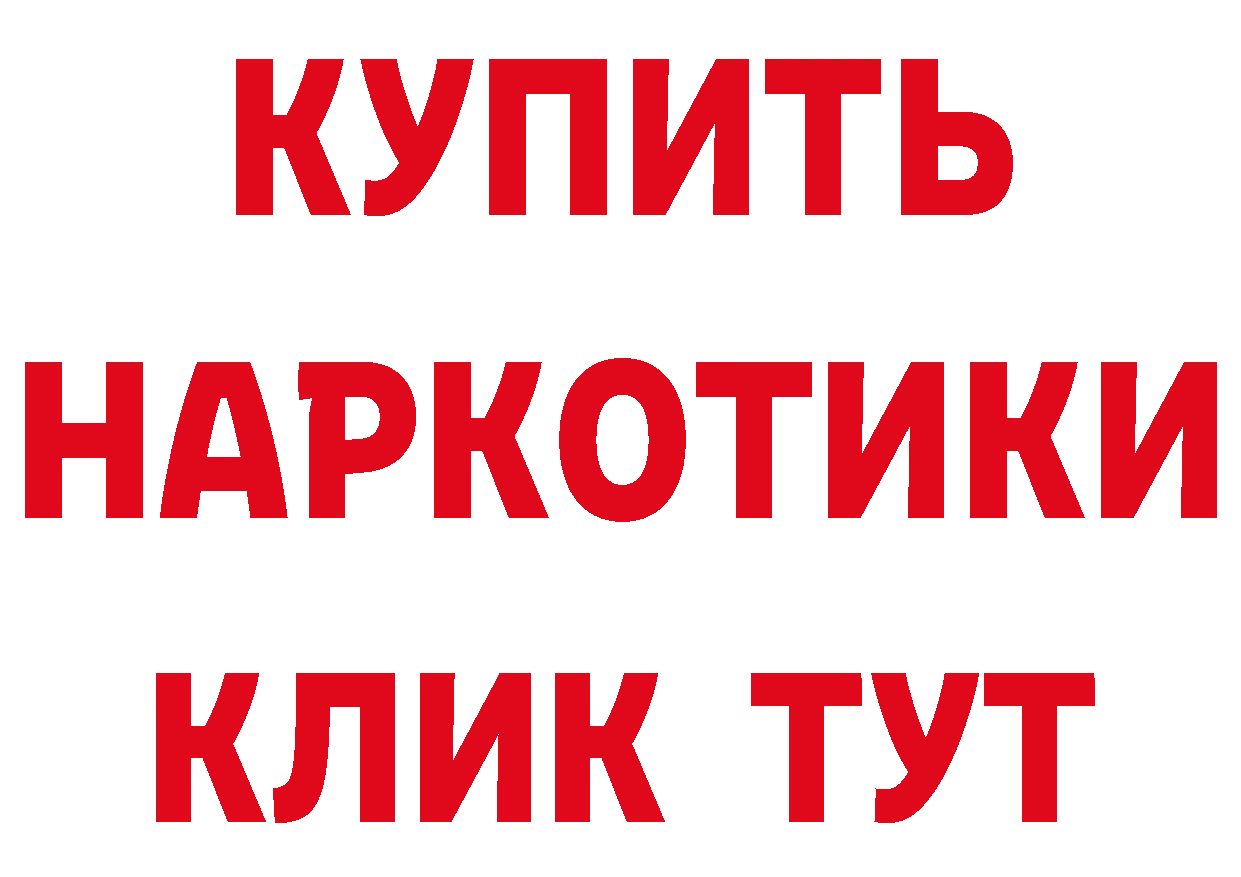 КУПИТЬ

НАРКОТИКИ

КЛИК ТУТ